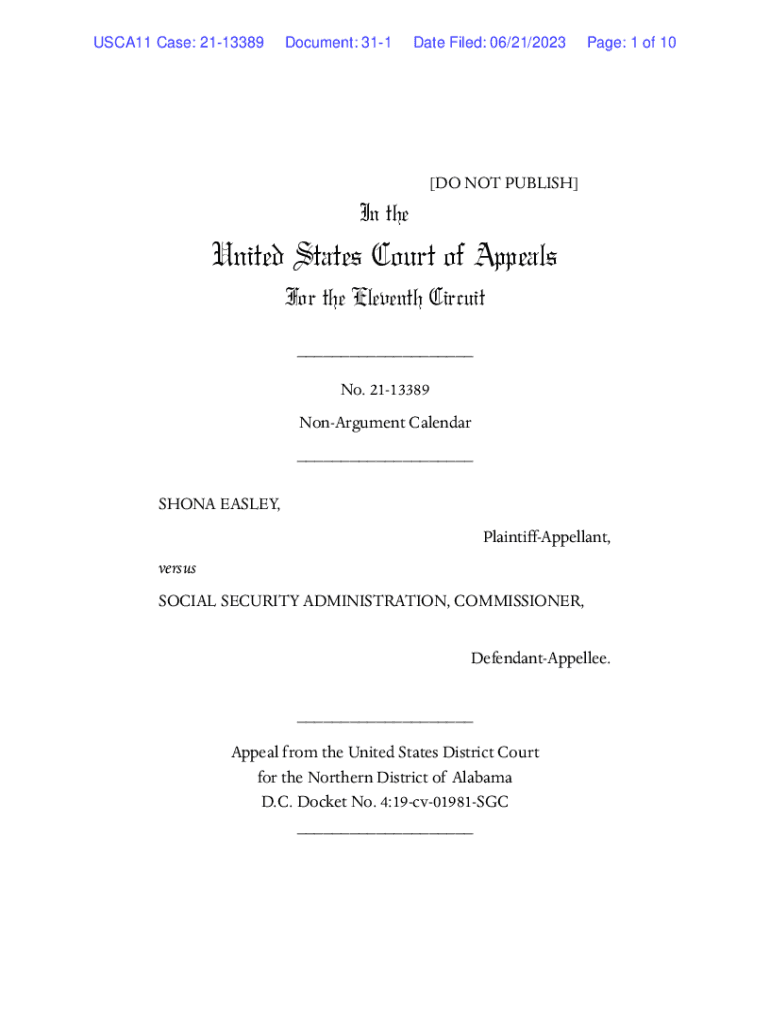 USCA11 Case: 21-13389 Document: 31-1 Date Filed: 06/21/2023 Page: 1 of 10

[DO NOT PUBLISH]

In the

United States Court of Appeals

For the Eleventh Circuit

____________________

No. 21-13389

Non-Argument Calendar

____________________

SHONA EASLEY,

Plaintiff-Appellant,

versus

SOCIAL SECURITY ADMINISTRATION, COMMISSIONER,

Defendant-Appellee.

____________________

Appeal from the United States District Court for the Northern District of Alabama D.C. Docket No. 4:19-cv-01981-SGC

____________________